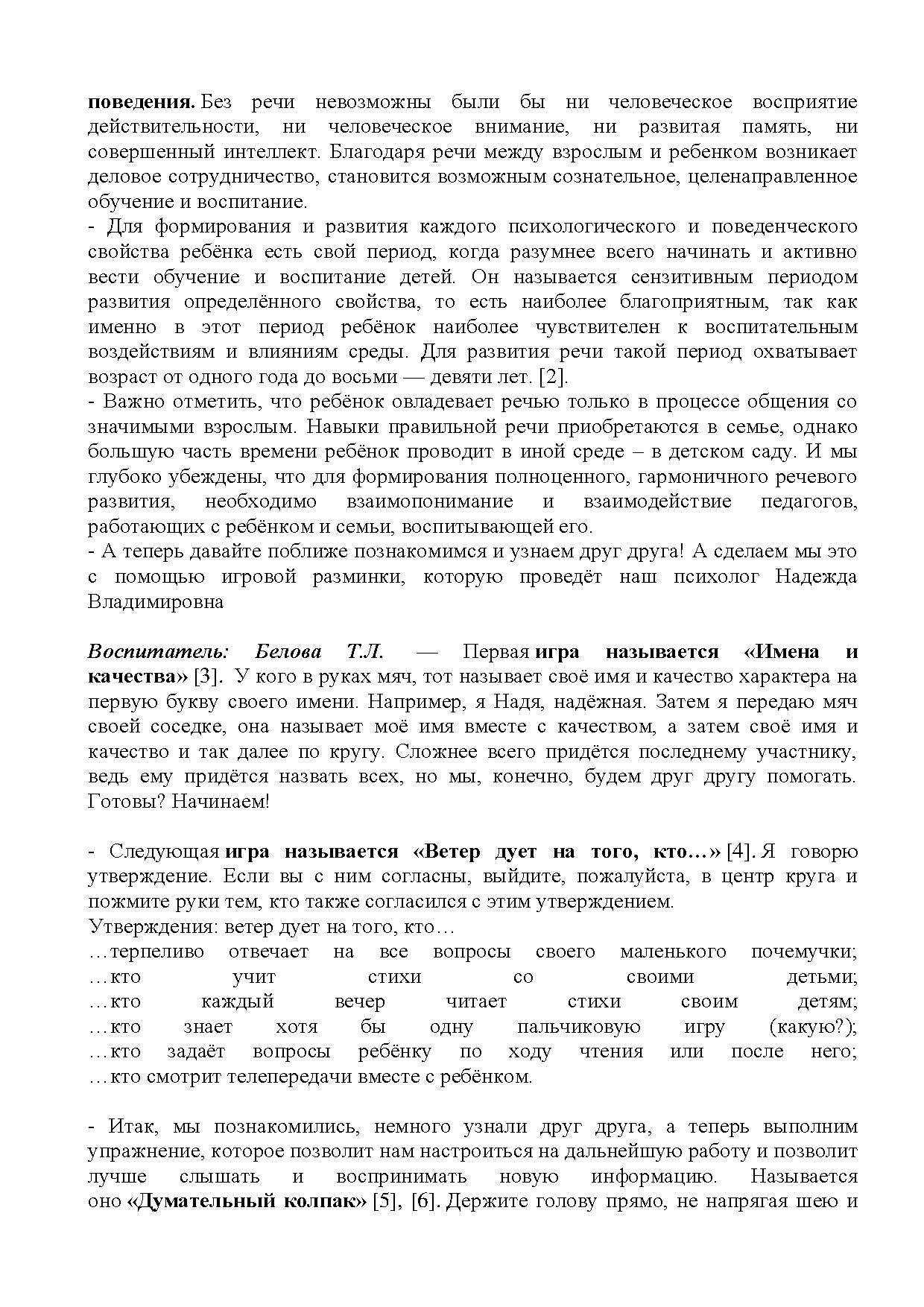 поведения. Без речи невозможны были бы ни человеческое восприятие действительности, ни человеческое внимание, ни развитая память, ни совершенный интеллект. Благодаря речи между взрослым и ребенком возникает деловое сотрудничество, становится возможным сознательное, целенаправленное обучение и воспитание.
- Для формирования и развития каждого психологического и поведенческого свойства ребёнка есть свой период, когда разумнее всего начинать и активно вести обучение и воспитание детей. Он называется сензитивным периодом развития определённого свойства, то есть наиболее благоприятным, так как именно в этот период ребёнок наиболее чувствителен к воспитательным воздействиям и влияниям среды. Для развития речи такой период охватывает возраст от одного года до восьми — девяти лет. [2].
- Важно отметить, что ребёнок овладевает речью только в процессе общения со значимыми взрослым. Навыки правильной речи приобретаются в семье, однако большую часть времени ребёнок проводит в иной среде – в детском саду. И мы глубоко убеждены, что для формирования полноценного, гармоничного речевого развития, необходимо взаимопонимание и взаимодействие педагогов, работающих с ребёнком и семьи, воспитывающей его.
- А теперь давайте поближе познакомимся и узнаем друг друга! А сделаем мы это с помощью игровой разминки, которую проведёт наш психолог Надежда Владимировна

Воспитатель: Белова Т.Л. — Первая игра называется «Имена и качества» [3]. У кого в руках мяч, тот называет своё имя и качество характера на первую букву своего имени. Например, я Надя, надёжная. Затем я передаю мяч своей соседке, она называет моё имя вместе с качеством, а затем своё имя и качество и так далее по кругу. Сложнее всего придётся последнему участнику, ведь ему придётся назвать всех, но мы, конечно, будем друг другу помогать. Готовы? Начинаем!

- Следующая игра называется «Ветер дует на того, кто…» [4]. Я говорю утверждение. Если вы с ним согласны, выйдите, пожалуйста, в центр круга и пожмите руки тем, кто также согласился с этим утверждением.
Утверждения: ветер дует на того, кто…
…терпеливо отвечает на все вопросы своего маленького почемучки;
…кто учит стихи со своими детьми;
…кто каждый вечер читает стихи своим детям;
…кто знает хотя бы одну пальчиковую игру (какую?);
…кто задаёт вопросы ребёнку по ходу чтения или после него;
…кто смотрит телепередачи вместе с ребёнком.

- Итак, мы познакомились, немного узнали друг друга, а теперь выполним упражнение, которое позволит нам настроиться на дальнейшую работу и позволит лучше слышать и воспринимать новую информацию. Называется оно «Думательный колпак» [5], [6]. Держите голову прямо, не напрягая шею и